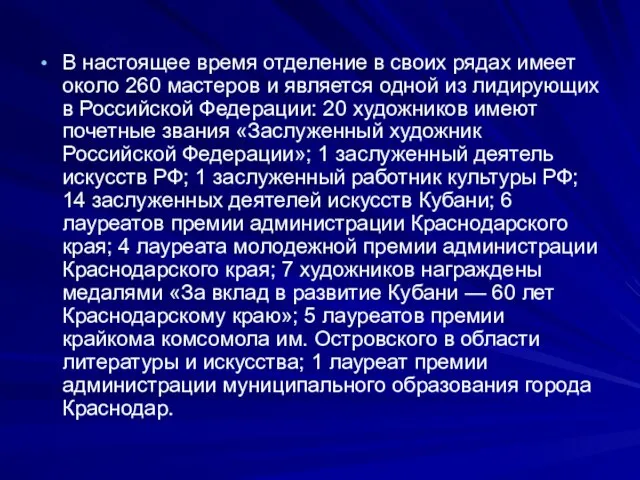 • В настоящее время отделение в своих рядах имеет около 260 мастеров и является одной из лидирующих в Российской Федерации: 20 художников имеют почетные звания «Заслуженный художник Российской Федерации»; 1 заслуженный деятель искусств РФ; 1 заслуженный работник культуры РФ; 14 заслуженных деятелей искусств Кубани; 6 лауреатов премии администрации Краснодарского края; 4 лауреата молодежной премии администрации Краснодарского края; 7 художников награждены медалями «За вклад в развитие Кубани — 60 лет Краснодарскому краю»; 5 лауреатов премии крайкома комсомола им. Островского в области литературы и искусства; 1 лауреат премии администрации муниципального образования города Краснодар.